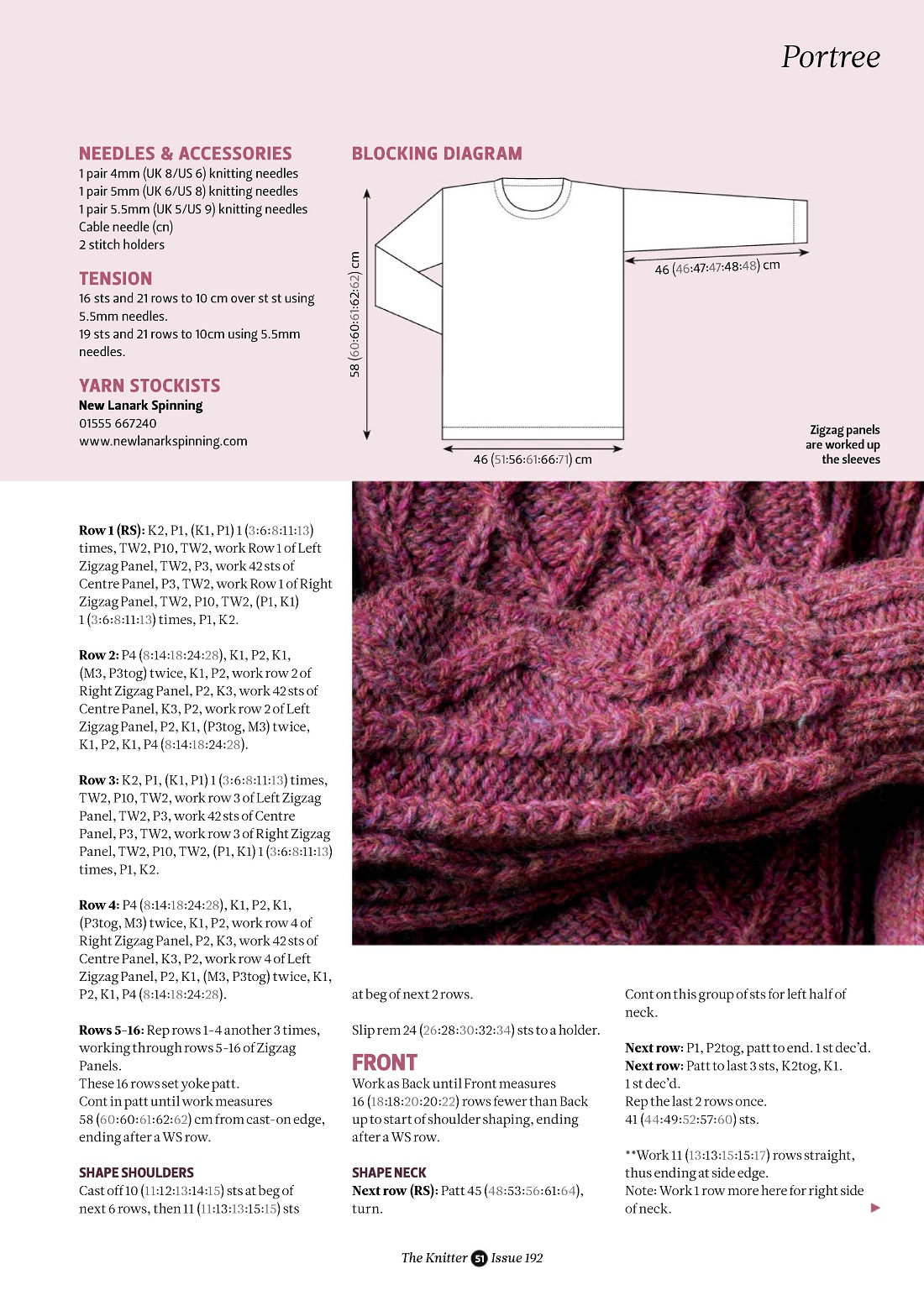 Portree

NEEDLES & ACCESSORIES
1 pair 4mm (UK 8/US 6) knitting needles
1 pair 5mm (UK 6/US 8) knitting needles
1 pair 5.5mm (UK 5/US 9) knitting needles
Cable needle (cn)
2 stitch holders

TENSION
16 sts and 21 rows to 10 cm over st st using 5.5mm needles.
19 sts and 21 rows to 10cm using 5.5mm needles.

YARN STOCKISTS
New Lanark Spinning
01555 667240
www.newlanarkspinning.com

BLOCKING DIAGRAM

58 (60:60:61:62:62) cm

46 (46:47:47:48:48) cm

46 (51:56:61:66:71) cm

Zigzag panels are worked up the sleeves

Row 1 (RS): K2, P1, (K1, P1) 1 (3:6:8:11:13) times, TW2, P10, TW2, work Row 1 of Left Zigzag Panel, TW2, P3, work 42 sts of Centre Panel, P3, TW2, work Row 1 of Right Zigzag Panel, TW2, P10, TW2, (P1, K1) 1 (3:6:8:11:13) times, P1, K2.

Row 2: P4 (8:14:18:24:28), K1, P2, K1, (M3, P3tog) twice, K1, P2, work row 2 of Right Zigzag Panel, P2, K3, work 42 sts of Centre Panel, K3, P2, work row 2 of Left Zigzag Panel, P2, K1, (P3tog, M3) twice, K1, P2, K1, P4 (8:14:18:24:28).

Row 3: K2, P1, (K1, P1) 1 (3:6:8:11:13) times, TW2, P10, TW2, work row 3 of Left Zigzag Panel, TW2, P3, work 42 sts of Centre Panel, P3, TW2, work row 3 of Right Zigzag Panel, TW2, P10, TW2, (P1, K1) 1 (3:6:8:11:13) times, P1, K2.

Row 4: P4 (8:14:18:24:28), K1, P2, K1, (P3tog, M3) twice, K1, P2, work row 4 of Right Zigzag Panel, P2, K3, work 42 sts of Centre Panel, K3, P2, work row 4 of Left Zigzag Panel, P2, K1, (M3, P3tog) twice, K1, P2, K1, P4 (8:14:18:24:28).

Rows 5-16: Rep rows 1-4 another 3 times, working through rows 5-16 of Zigzag Panels.
These 16 rows set yoke patt.
Cont in patt until work measures 58 (60:60:61:62:62) cm from cast-on edge, ending after a WS row.

SHAPE SHOULDERS
Cast off 10 (11:12:13:14:15) sts at beg of next 6 rows, then 11 (11:13:13:15:15) sts at beg of next 2 rows.

Slip rem 24 (26:28:30:32:34) sts to a holder.

FRONT
Work as Back until Front measures 16 (18:18:20:20:22) rows fewer than Back up to start of shoulder shaping, ending after a WS row.

SHAPE NECK
Next row (RS): Patt 45 (48:53:56:61:64), turn.

Cont on this group of sts for left half of neck.

Next row: P1, P2tog, patt to end. 1 st dec'd.
Next row: Patt to last 3 sts, K2tog, K1. 1 st dec'd.
Rep the last 2 rows once.
41 (44:49:52:57:60) sts.

**Work 11 (13:13:15:15:17) rows straight, thus ending at side edge.
Note: Work 1 row more here for right side of neck.

The Knitter 51 Issue 192